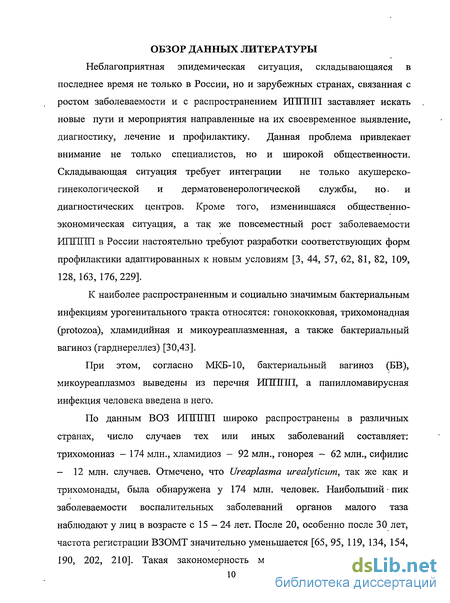 ОБЗОР ДАННЫХ ЛИТЕРАТУРЫ

Неблагоприятная эпидемическая ситуация, складывающаяся в последнее время не только в России, но и зарубежных странах, связанная с ростом заболеваемости и с распространением ИППП заставляет искать новые пути и мероприятия направленные на их своевременное выявление, диагностику, лечение и профилактику. Данная проблема привлекает внимание не только специалистов, но и широкой общественности. Складывающая ситуация требует интеграции не только акушерско-гинекологической и дерматовенерологической службы, но и диагностических центров. Кроме того, изменившаяся общественно-экономическая ситуация, а так же повсеместный рост заболеваемости ИППП в России настоятельно требуют разработки соответствующих форм профилактики адаптированных к новым условиям [3, 44, 57, 62, 81, 82, 109, 128, 163, 176, 229].

К наиболее распространенным и социально значимым бактериальным инфекциям урогенитального тракта относятся: гонококковая, трихомонадная (protozoa), хламидийная и микоуреаплазменная, а также бактериальный вагиноз (гарднереллез) [30,43].

При этом, согласно МКБ-10, бактериальный вагиноз (БВ), микоуреаплазмоз выведены из перечня ИППП, а папилломавирусная инфекция человека введена в него.

По данным ВОЗ ИППП широко распространены в различных странах, число случаев тех или иных заболеваний составляет: трихомониаз – 174 млн., хламидиоз – 92 млн., гонорея – 62 млн., сифилис – 12 млн. случаев. Отмечено, что Ureaplasma urealyticum, так же как и трихомонады, была обнаружена у 174 млн. человек. Наибольший пик заболеваемости воспалительных заболеваний органов малого таза наблюдают у лиц в возрасте с 15 – 24 лет. После 20, особенно после 30 лет, частота регистрации ВЗОМТ значительно уменьшается [65, 95, 119, 134, 154, 190, 202, 210]. Такая закономерность м

10

dsLib.net
библиотека диссертаций